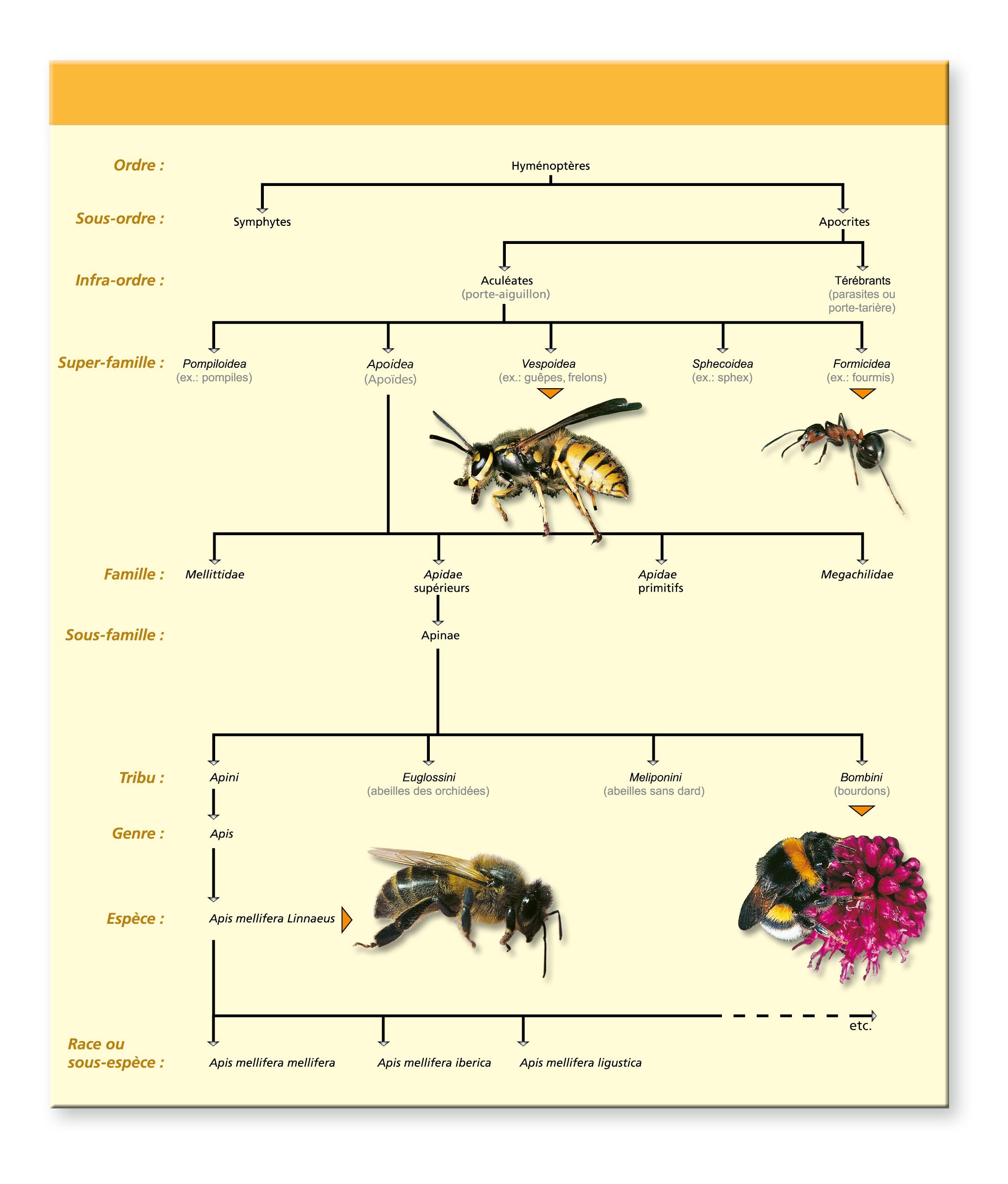 Ordre :
Hyménoptères

Sous-ordre :
Symphytes
Apocrites

Infra-ordre :
Aculéates (porte-aiguillon)
Térébrants (parasites ou porte-tarière)

Super-famille :
Pompiloidea (ex.: pompiles)
Apoidea (Apoïdes)
Vespoidea (ex.: guêpes, frelons)
Sphecoidea (ex.: sphex)
Formicidea (ex.: fourmis)

Famille :
Mellittidae
Apidae supérieurs
Apidae primitifs
Megachilidae

Sous-famille :
Apinae

Tribu :
Apini
Euglossini (abeilles des orchidées)
Meliponini (abeilles sans dard)
Bombini (bourdons)

Genre :
Apis

Espèce :
Apis mellifera Linnaeus

etc.

Race ou sous-espèce :
Apis mellifera mellifera
Apis mellifera iberica
Apis mellifera ligustica